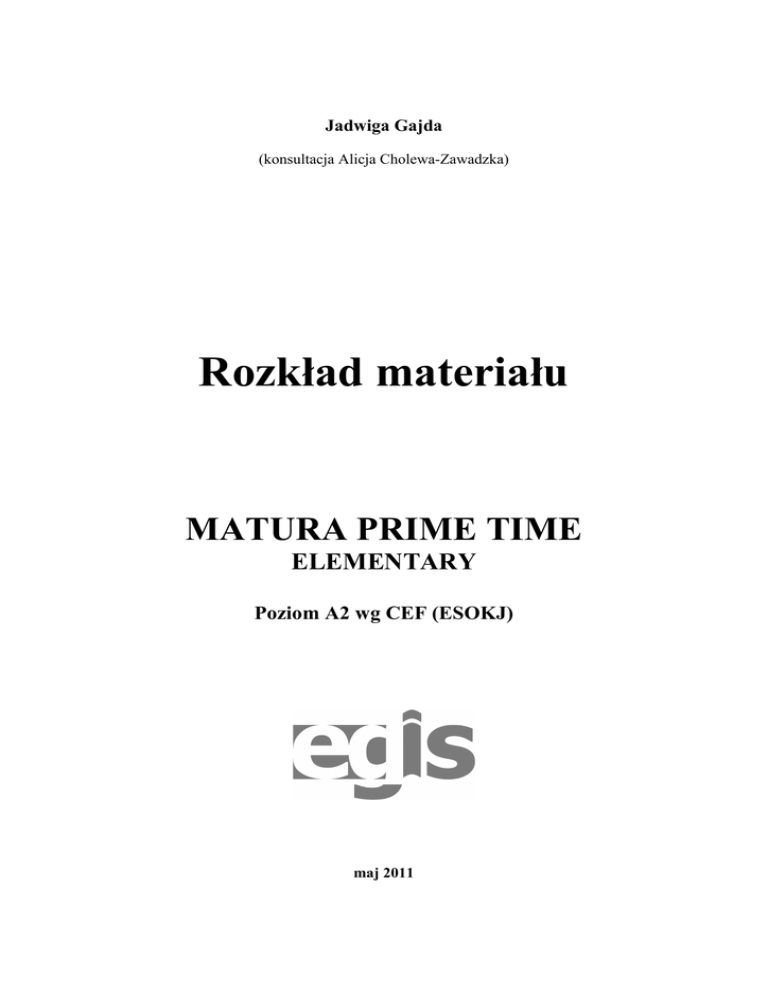 Jadwiga Gajda

(konsultacja Alicja Cholewa-Zawadzka)

Rozkład materiału

MATURA PRIME TIME
ELEMENTARY

Poziom A2 wg CEF (ESOKJ)

egis

maj 2011